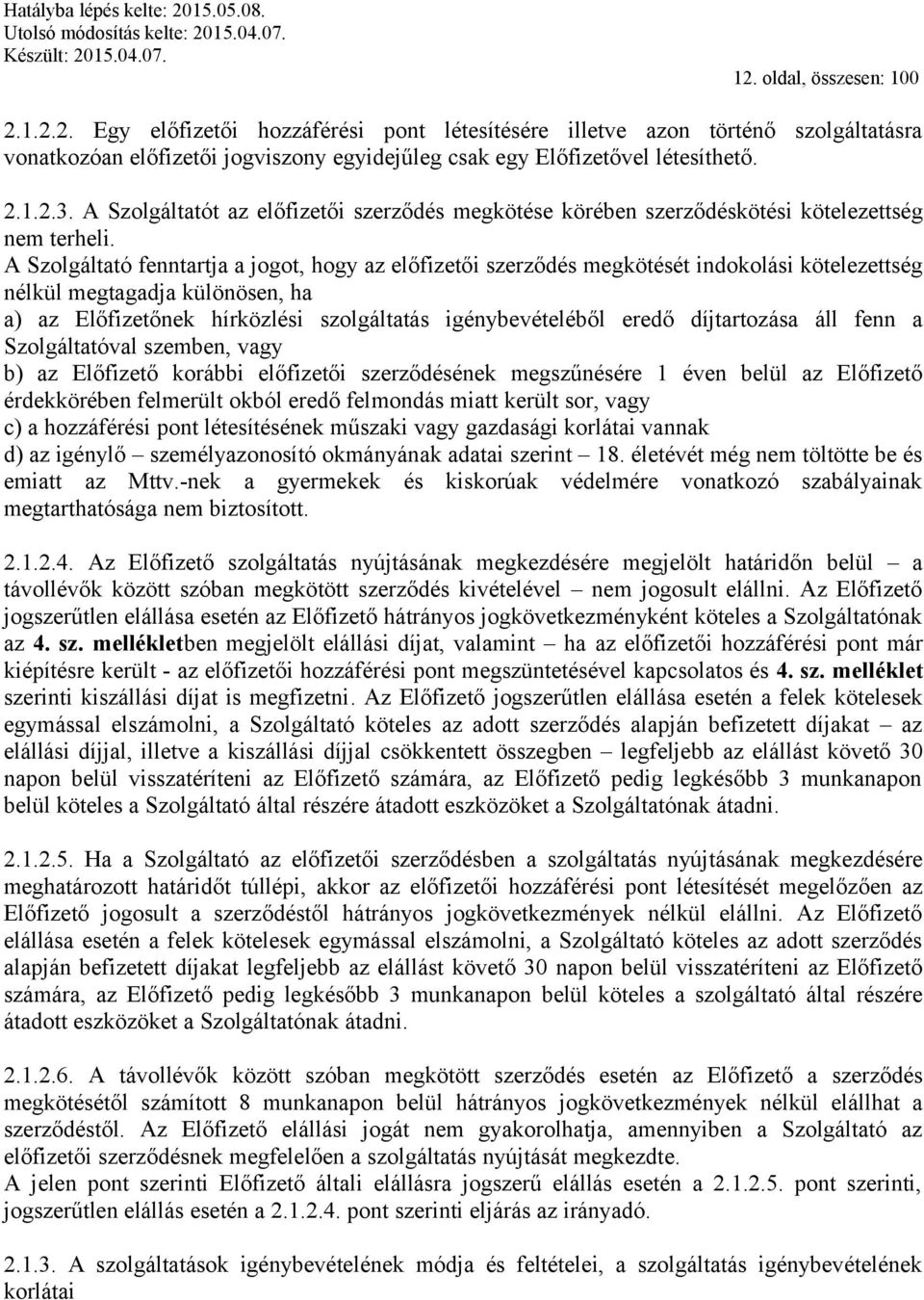 Hatályba lépés kelte: 2015.05.08.
Utolsó módosítás kelte: 2015.04.07.
Készült: 2015.04.07.

12. oldal, összesen: 100

2.1.2.2. Egy előfizetői hozzáférési pont létesítésére illetve azon történő szolgáltatásra vonatkozóan előfizetői jogviszony egyidejűleg csak egy Előfizetővel létesíthető.

2.1.2.3. A Szolgáltatót az előfizetői szerződés megkötése körében szerződéskötési kötelezettség nem terheli.
A Szolgáltató fenntartja a jogot, hogy az előfizetői szerződés megkötését indokolási kötelezettség nélkül megtagadja különösen, ha
a) az Előfizetőnek hírközlési szolgáltatás igénybevételéből eredő díjtartozása áll fenn a Szolgáltatóval szemben, vagy
b) az Előfizető korábbi előfizetői szerződésének megszűnésére 1 éven belül az Előfizető érdekkörében felmerült okból eredő felmondás miatt került sor, vagy
c) a hozzáférési pont létesítésének műszaki vagy gazdasági korlátai vannak
d) az igénylő – személyazonosító okmányának adatai szerint – 18. életévét még nem töltötte be és emiatt az Mttv.-nek a gyermekek és kiskorúak védelmére vonatkozó szabályainak megtarthatósága nem biztosított.

2.1.2.4. Az Előfizető szolgáltatás nyújtásának megkezdésére megjelölt határidőn belül – a távollévők között szóban megkötött szerződés kivételével – nem jogosult elállni. Az Előfizető jogszerűtlen elállása esetén az Előfizető hátrányos jogkövetkezményként köteles a Szolgáltatónak az 4. sz. mellékletben megjelölt elállási díjat, valamint – ha az előfizetői hozzáférési pont már kiépítésre került - az előfizetői hozzáférési pont megszüntetésével kapcsolatos és 4. sz. melléklet szerinti kiszállási díjat is megfizetni. Az Előfizető jogszerűtlen elállása esetén a felek kötelesek egymással elszámolni, a Szolgáltató köteles az adott szerződés alapján befizetett díjakat – az elállási díjjal, illetve a kiszállási díjjal csökkentett összegben – legfeljebb az elállást követő 30 napon belül visszatéríteni az Előfizető számára, az Előfizető pedig legkésőbb 3 munkanapon belül köteles a Szolgáltató által részére átadott eszközöket a Szolgáltatónak átadni.

2.1.2.5. Ha a Szolgáltató az előfizetői szerződésben a szolgáltatás nyújtásának megkezdésére meghatározott határidőt túllépi, akkor az előfizetői hozzáférési pont létesítését megelőzően az Előfizető jogosult a szerződéstől hátrányos jogkövetkezmények nélkül elállni. Az Előfizető elállása esetén a felek kötelesek egymással elszámolni, a Szolgáltató köteles az adott szerződés alapján befizetett díjakat legfeljebb az elállást követő 30 napon belül visszatéríteni az Előfizető számára, az Előfizető pedig legkésőbb 3 munkanapon belül köteles a szolgáltató által részére átadott eszközöket a Szolgáltatónak átadni.

2.1.2.6. A távollévők között szóban megkötött szerződés esetén az Előfizető a szerződés megkötésétől számított 8 munkanapon belül hátrányos jogkövetkezmények nélkül elállhat a szerződéstől. Az Előfizető elállási jogát nem gyakorolhatja, amennyiben a Szolgáltató az előfizetői szerződésnek megfelelően a szolgáltatás nyújtását megkezdte.
A jelen pont szerinti Előfizető általi elállásra jogszerű elállás esetén a 2.1.2.5. pont szerinti, jogszerűtlen elállás esetén a 2.1.2.4. pont szerinti eljárás az irányadó.

2.1.3. A szolgáltatások igénybevételének módja és feltételei, a szolgáltatás igénybevételének korlátai